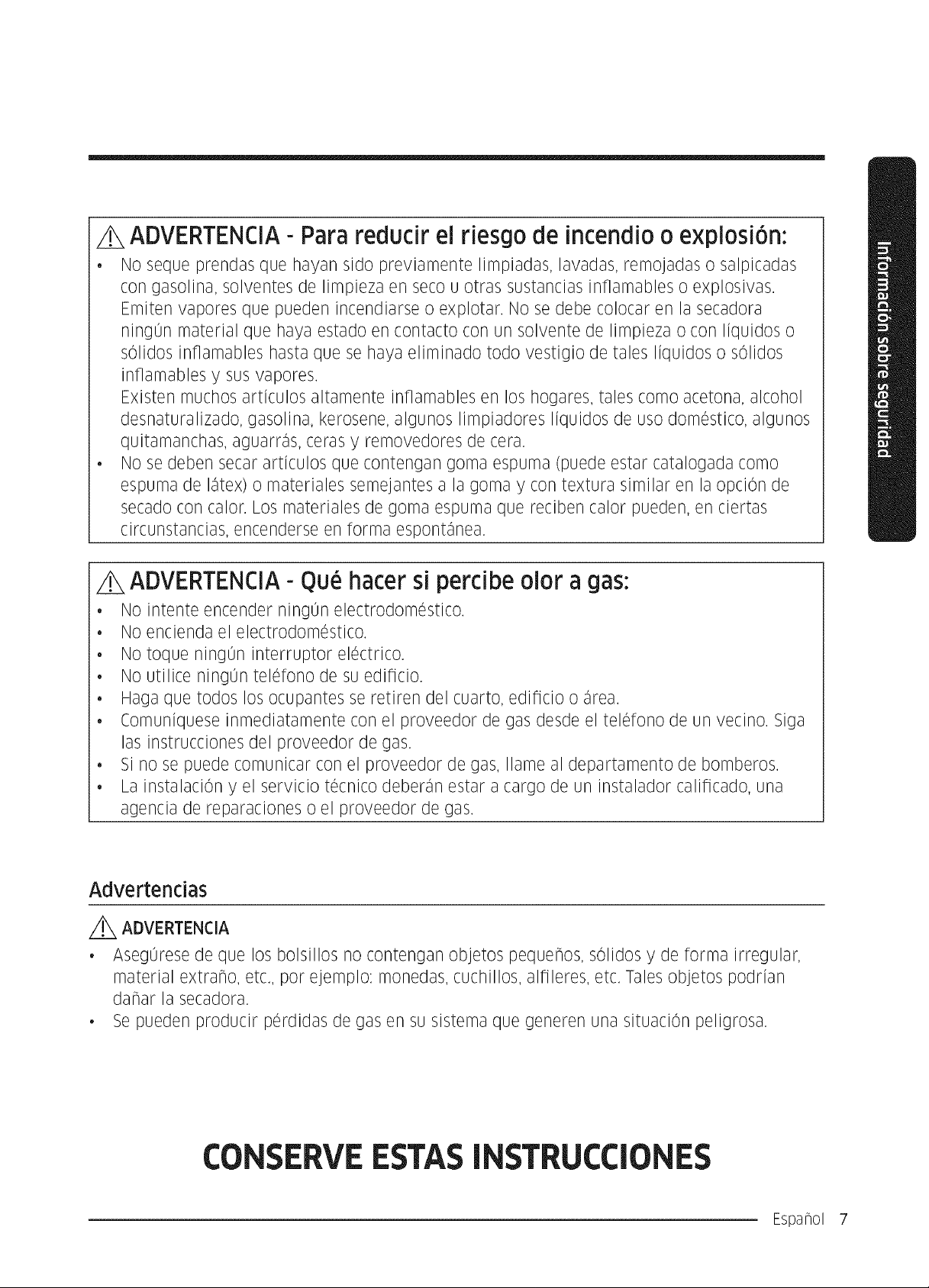 Información sobre seguridad

ADVERTENCIA - Para reducir el riesgo de incendio o explosión:

• No seque prendas que hayan sido previamente limpiadas, lavadas, remojadas o salpicadas con gasolina, solventes de limpieza en seco u otras sustancias inflamables o explosivas. Emiten vapores que pueden incendiarse o explotar. No se debe colocar en la secadora ningún material que haya estado en contacto con un solvente de limpieza o con líquidos o sólidos inflamables hasta que se haya eliminado todo vestigio de tales líquidos o sólidos inflamables y sus vapores.
Existen muchos artículos altamente inflamables en los hogares, tales como acetona, alcohol desnaturalizado, gasolina, kerosene, algunos limpiadores líquidos de uso doméstico, algunos quitamanchas, aguarrás, ceras y removedores de cera.
• No se deben secar artículos que contengan goma espuma (puede estar catalogada como espuma de látex) o materiales semejantes a la goma y con textura similar en la opción de secado con calor. Los materiales de goma espuma que reciben calor pueden, en ciertas circunstancias, encenderse en forma espontánea.

ADVERTENCIA - Qué hacer si percibe olor a gas:

• No intente encender ningún electrodoméstico.
• No encienda el electrodoméstico.
• No toque ningún interruptor eléctrico.
• No utilice ningún teléfono de su edificio.
• Haga que todos los ocupantes se retiren del cuarto, edificio o área.
• Comuníquese inmediatamente con el proveedor de gas desde el teléfono de un vecino. Siga las instrucciones del proveedor de gas.
• Si no se puede comunicar con el proveedor de gas, llame al departamento de bomberos.
• La instalación y el servicio técnico deberán estar a cargo de un instalador calificado, una agencia de reparaciones o el proveedor de gas.

Advertencias

ADVERTENCIA

• Asegúrese de que los bolsillos no contengan objetos pequeños, sólidos y de forma irregular, material extraño, etc., por ejemplo: monedas, cuchillos, alfileres, etc. Tales objetos podrían dañar la secadora.
• Se pueden producir pérdidas de gas en su sistema que generen una situación peligrosa.

CONSERVE ESTAS INSTRUCCIONES

Español 7